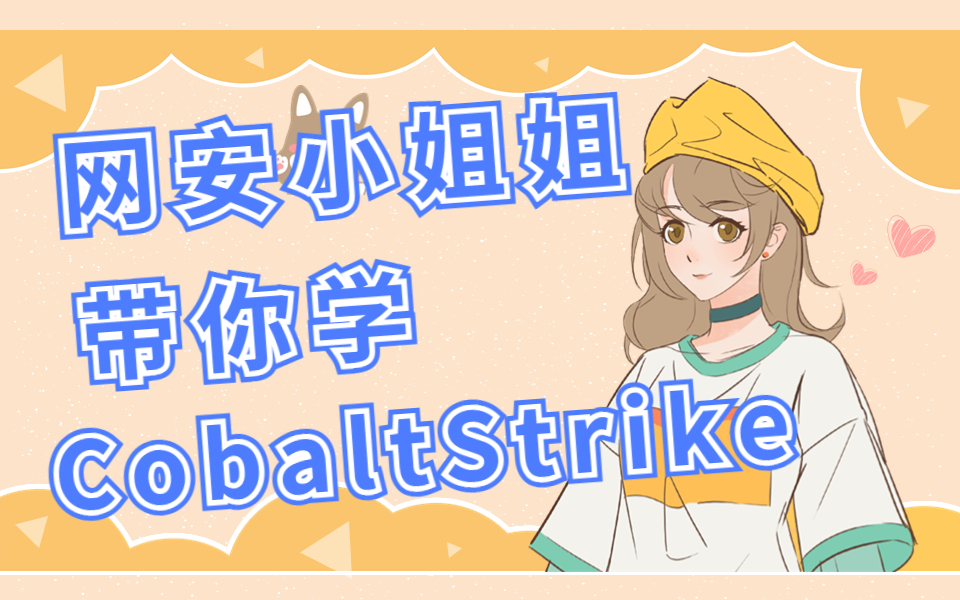 网安小姐姐
带你学
CobaltStrike